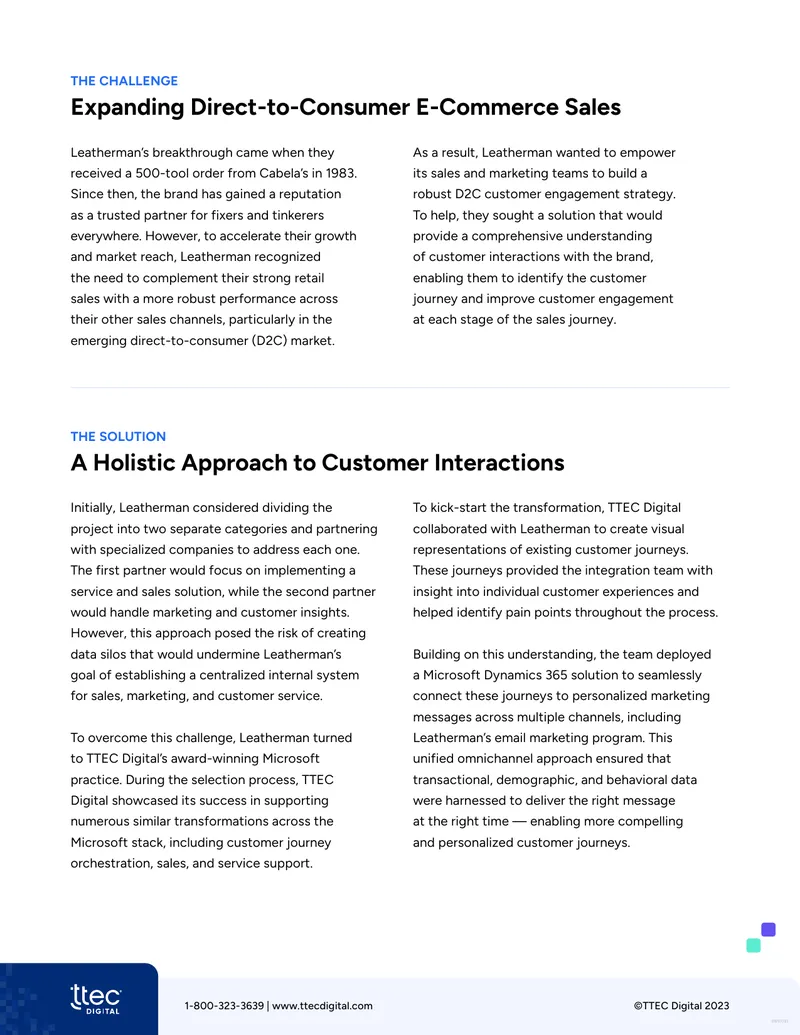 THE CHALLENGE

Expanding Direct-to-Consumer E-Commerce Sales

Leatherman's breakthrough came when they received a 500-tool order from Cabela's in 1983. Since then, the brand has gained a reputation as a trusted partner for fixers and tinkerers everywhere. However, to accelerate their growth and market reach, Leatherman recognized the need to complement their strong retail sales with a more robust performance across their other sales channels, particularly in the emerging direct-to-consumer (D2C) market.

As a result, Leatherman wanted to empower its sales and marketing teams to build a robust D2C customer engagement strategy. To help, they sought a solution that would provide a comprehensive understanding of customer interactions with the brand, enabling them to identify the customer journey and improve customer engagement at each stage of the sales journey.

THE SOLUTION

A Holistic Approach to Customer Interactions

Initially, Leatherman considered dividing the project into two separate categories and partnering with specialized companies to address each one. The first partner would focus on implementing a service and sales solution, while the second partner would handle marketing and customer insights. However, this approach posed the risk of creating data silos that would undermine Leatherman's goal of establishing a centralized internal system for sales, marketing, and customer service.

To overcome this challenge, Leatherman turned to TTEC Digital's award-winning Microsoft practice. During the selection process, TTEC Digital showcased its success in supporting numerous similar transformations across the Microsoft stack, including customer journey orchestration, sales, and service support.

To kick-start the transformation, TTEC Digital collaborated with Leatherman to create visual representations of existing customer journeys. These journeys provided the integration team with insight into individual customer experiences and helped identify pain points throughout the process.

Building on this understanding, the team deployed a Microsoft Dynamics 365 solution to seamlessly connect these journeys to personalized marketing messages across multiple channels, including Leatherman's email marketing program. This unified omnichannel approach ensured that transactional, demographic, and behavioral data were harnessed to deliver the right message at the right time — enabling more compelling and personalized customer journeys.

ttec DIGITAL

1-800-323-3639 | www.ttecdigital.com

©TTEC Digital 2023